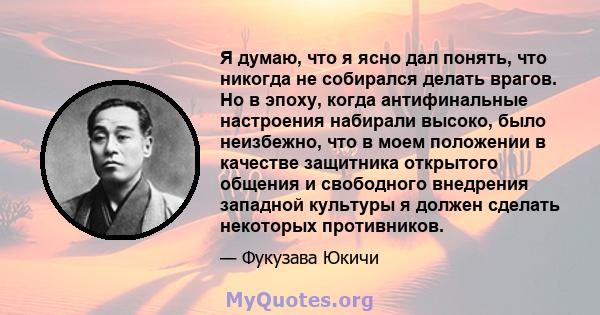 Я думаю, что я ясно дал понять, что никогда не собирался делать врагов. Но в эпоху, когда антифинальные настроения набирали высоко, было неизбежно, что в моем положении в качестве защитника открытого общения и свободного внедрения западной культуры я должен сделать некоторых противников.

— Фукузава Юкичи

MyQuotes.org